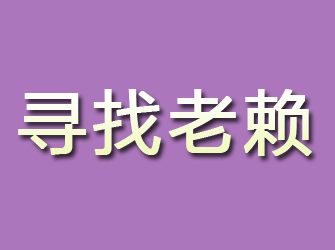 寻找老赖